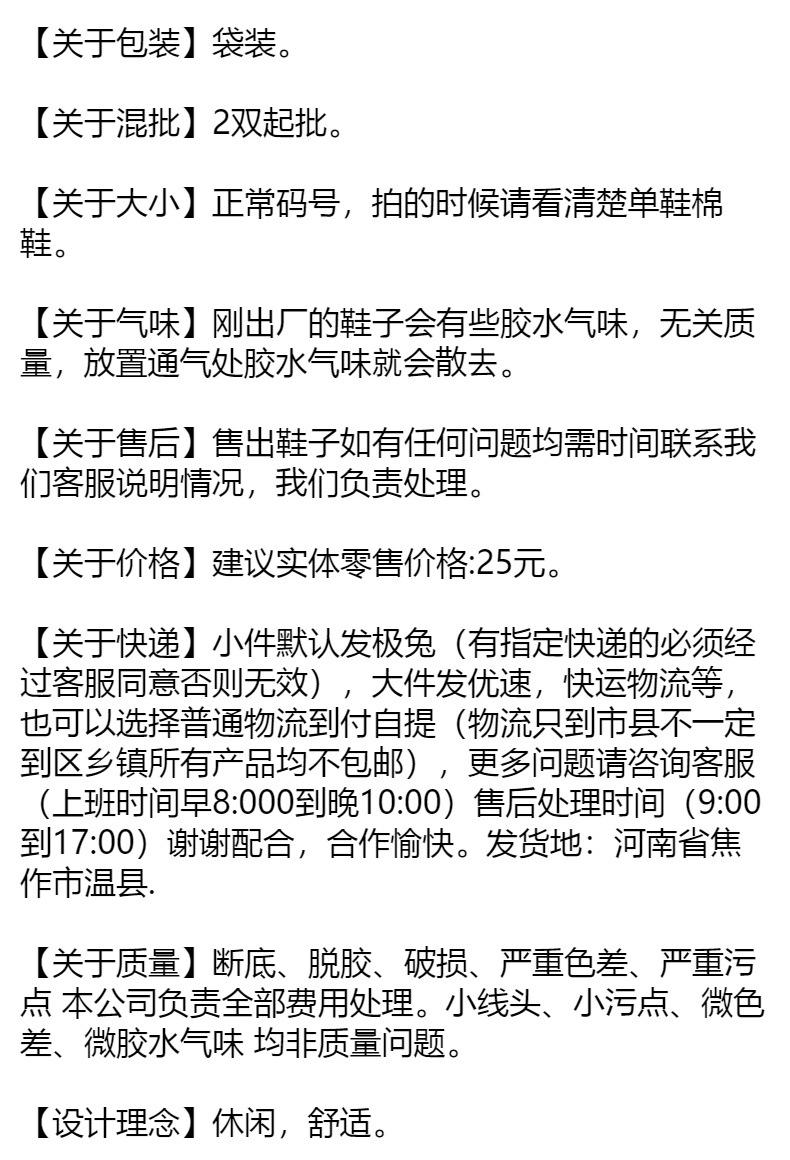 【关于包装】袋装。

【关于混批】2双起批。

【关于大小】正常码号，拍的时候请看清楚单鞋棉鞋。

【关于气味】刚出厂的鞋子会有些胶水气味，无关质量，放置通气处胶水气味就会散去。

【关于售后】售出鞋子如有任何问题均需时间联系我们客服说明情况，我们负责处理。

【关于价格】建议实体零售价格:25元。

【关于快递】小件默认发极兔（有指定快递的必须经过客服同意否则无效），大件发优速，快运物流等，也可以选择普通物流到付自提（物流只到市县不一定到区乡镇所有产品均不包邮），更多问题请咨询客服（上班时间早8:000到晚10:00）售后处理时间（9:00到17:00）谢谢配合，合作愉快。发货地：河南省焦作市温县.

【关于质量】断底、脱胶、破损、严重色差、严重污点 本公司负责全部费用处理。小线头、小污点、微色差、微胶水气味 均非质量问题。

【设计理念】休闲，舒适。